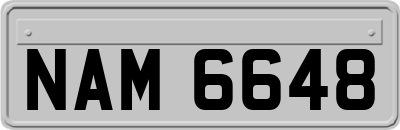 NAM 6648